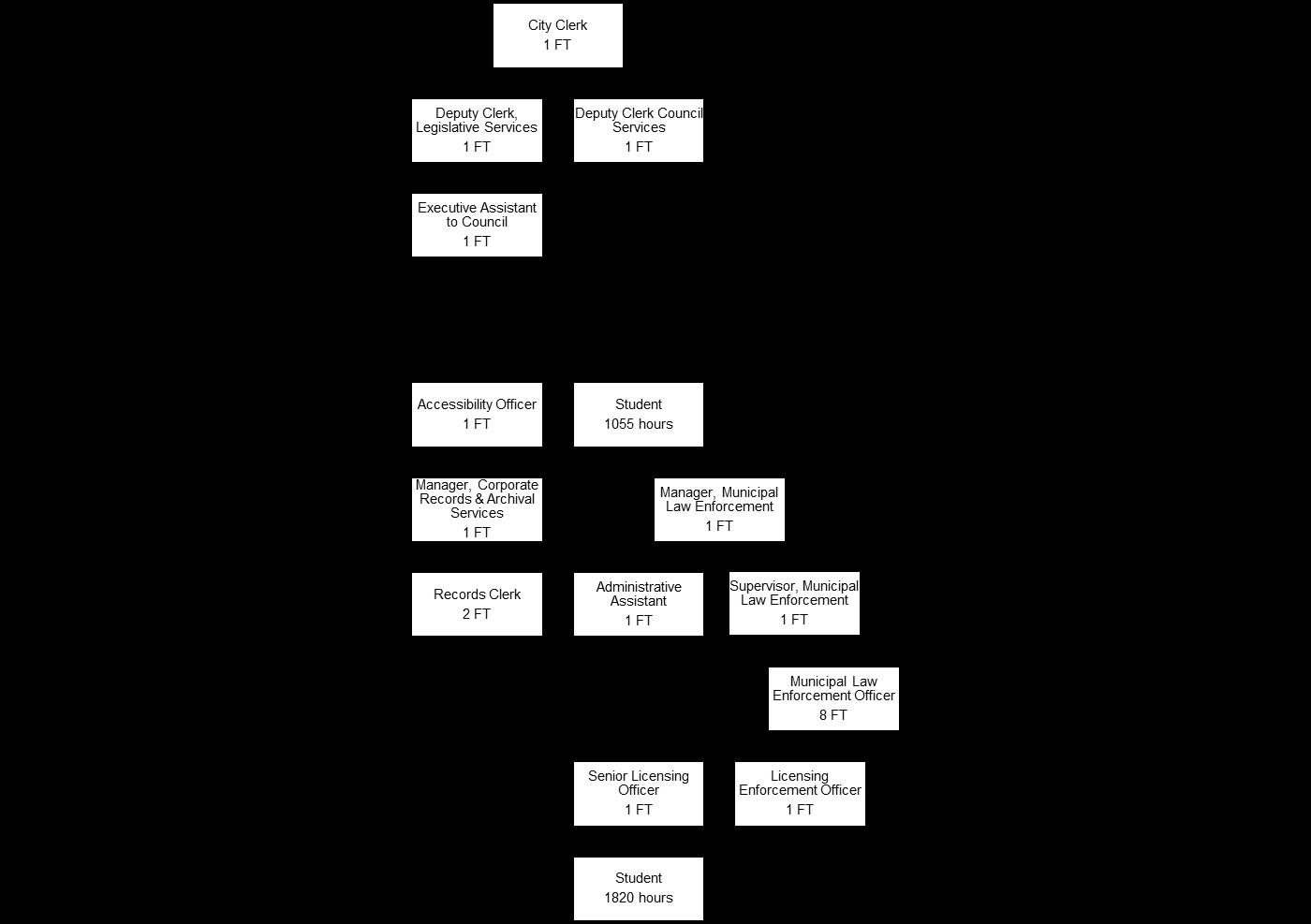 City Clerk
1 FT

Deputy Clerk, Legislative Services
1 FT

Deputy Clerk Council Services
1 FT

Executive Assistant to Council
1 FT

Accessibility Officer
1 FT

Student
1055 hours

Manager, Corporate Records & Archival Services
1 FT

Manager, Municipal Law Enforcement
1 FT

Records Clerk
2 FT

Administrative Assistant
1 FT

Supervisor, Municipal Law Enforcement
1 FT

Municipal Law Enforcement Officer
8 FT

Senior Licensing Officer
1 FT

Licensing Enforcement Officer
1 FT

Student
1820 hours